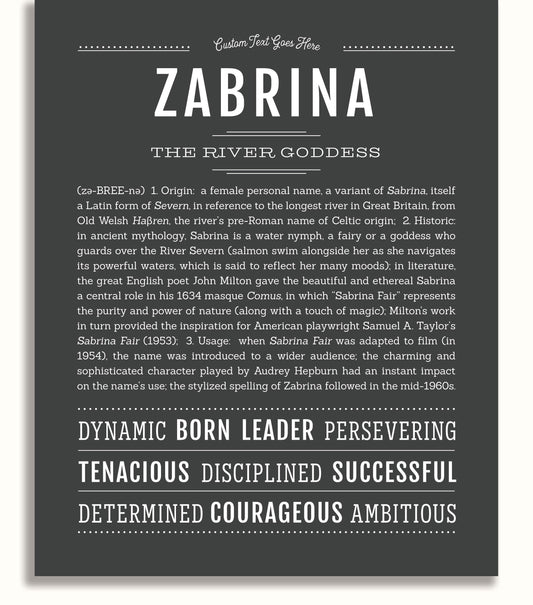 Custom Text Goes Here

ZABRINA

THE RIVER GODDESS

(zə-BREE-nə) 1. Origin: a female personal name, a variant of Sabrina, itself a Latin form of Severn, in reference to the longest river in Great Britain, from Old Welsh Haβren, the river's pre-Roman name of Celtic origin; 2. Historic: in ancient mythology, Sabrina is a water nymph, a fairy or a goddess who guards over the River Severn (salmon swim alongside her as she navigates its powerful waters, which is said to reflect her many moods); in literature, the great English poet John Milton gave the beautiful and ethereal Sabrina a central role in his 1634 masque Comus, in which "Sabrina Fair" represents the purity and power of nature (along with a touch of magic); Milton's work in turn provided the inspiration for American playwright Samuel A. Taylor's Sabrina Fair (1953); 3. Usage: when Sabrina Fair was adapted to film (in 1954), the name was introduced to a wider audience; the charming and sophisticated character played by Audrey Hepburn had an instant impact on the name's use; the stylized spelling of Zabrina followed in the mid-1960s.

DYNAMIC BORN LEADER PERSEVERING

TENACIOUS DISCIPLINED SUCCESSFUL

DETERMINED COURAGEOUS AMBITIOUS